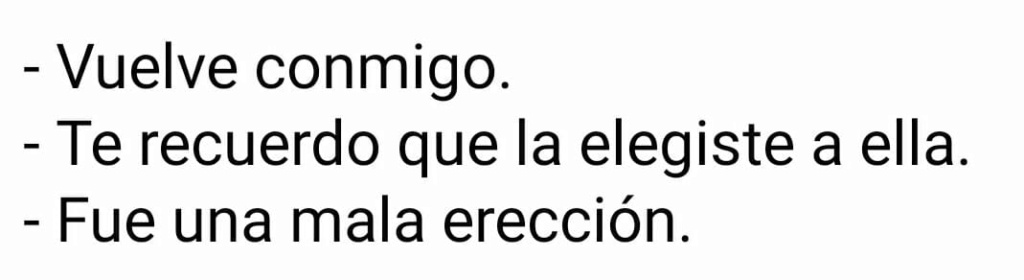 - Vuelve conmigo.
- Te recuerdo que la elegiste a ella.
- Fue una mala erección.